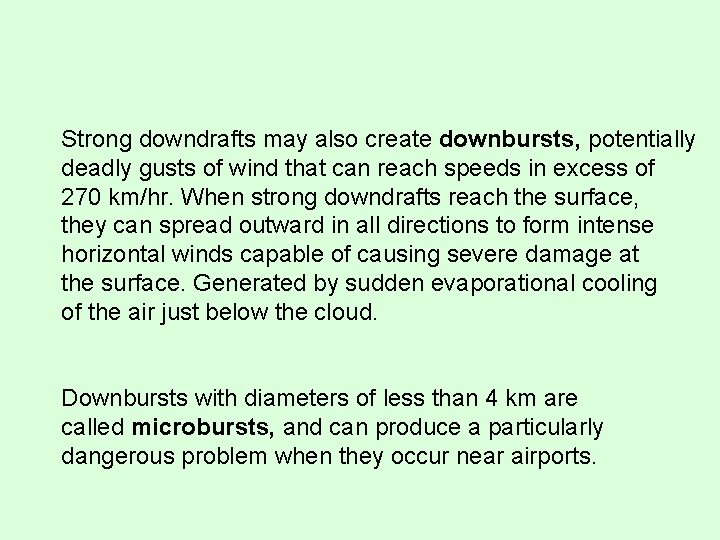 Strong downdrafts may also create downbursts, potentially deadly gusts of wind that can reach speeds in excess of 270 km/hr. When strong downdrafts reach the surface, they can spread outward in all directions to form intense horizontal winds capable of causing severe damage at the surface. Generated by sudden evaporational cooling of the air just below the cloud.

Downbursts with diameters of less than 4 km are called microbursts, and can produce a particularly dangerous problem when they occur near airports.